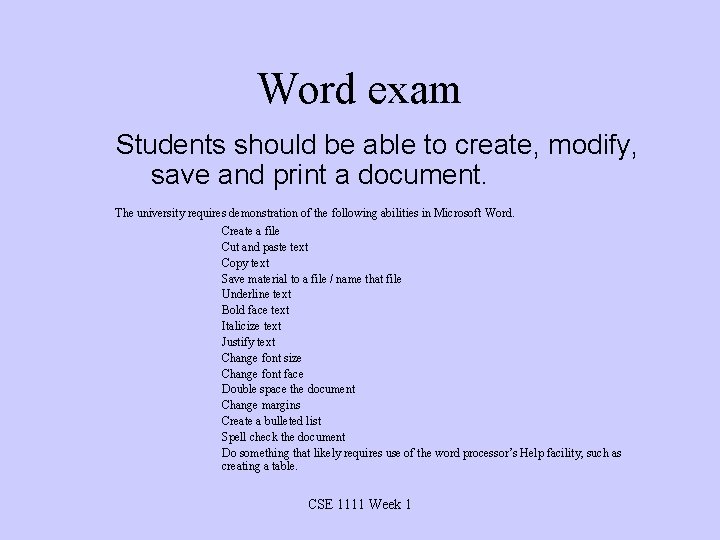 Word exam

Students should be able to create, modify, save and print a document.

The university requires demonstration of the following abilities in Microsoft Word.

Create a file
Cut and paste text
Copy text
Save material to a file / name that file
Underline text
Bold face text
Italicize text
Justify text
Change font size
Change font face
Double space the document
Change margins
Create a bulleted list
Spell check the document
Do something that likely requires use of the word processor's Help facility, such as creating a table.

CSE 1111 Week 1